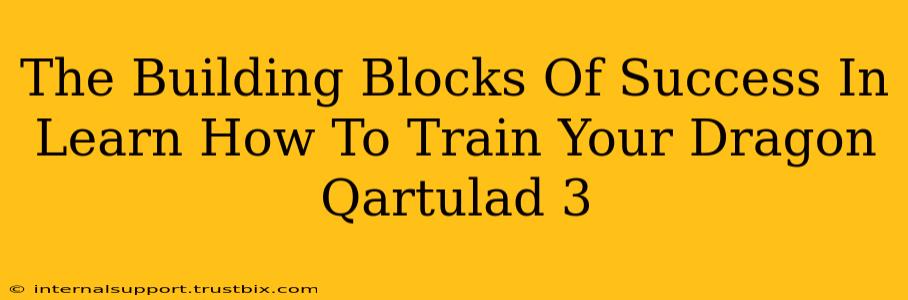 The Building Blocks Of Success In Learn How To Train Your Dragon Qartulad 3

© internalsupport.trustbix.com